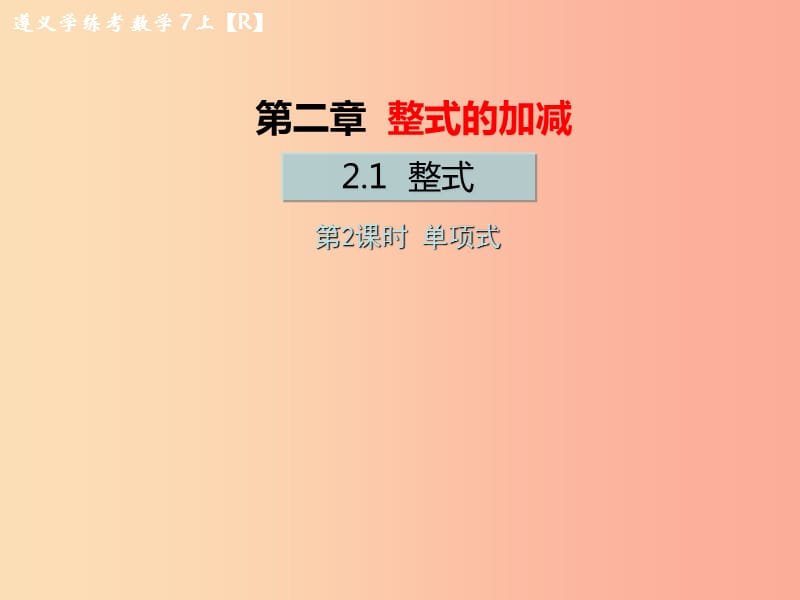 遵义学练考 数学 7上【R】

第二章 整式的加减

2.1 整式

第2课时 单项式